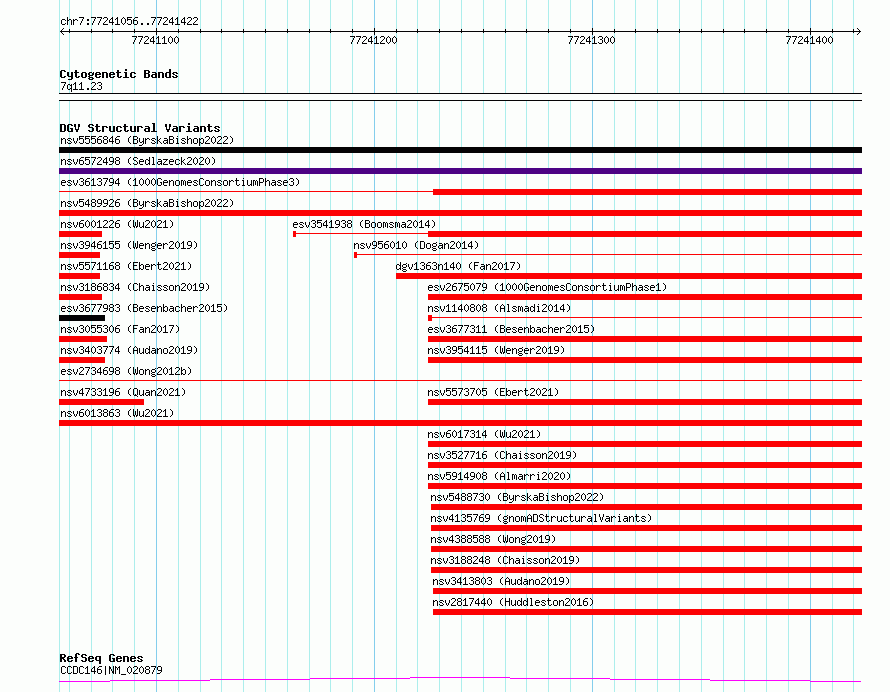 chr7:77241056..77241422

77241100 77241200 77241300 77241400

Cytogenetic Bands
7q11.23

DGV Structural Variants
nsv5556846 (ByrskaBishop2022)
nsv6572498 (Sedlazeck2020)
esv3613794 (1000GenomesConsortiumPhase3)
nsv5489926 (ByrskaBishop2022)
nsv6001226 (Wu2021)
esv3541938 (Boomsma2014)
nsv3946155 (Wenger2019)
nsv956010 (Dogan2014)
nsv5571168 (Ebert2021)
dgv1363n140 (Fan2017)
nsv3186834 (Chaisson2019)
esv2675079 (1000GenomesConsortiumPhase1)
esv3677983 (Besenbacher2015)
nsv1140808 (Alsmadi2014)
nsv3055306 (Fan2017)
esv3677311 (Besenbacher2015)
nsv3403774 (Audano2019)
nsv3954115 (Wenger2019)
esv2734698 (Wong2012b)
nsv4733196 (Quan2021)
nsv5573705 (Ebert2021)
nsv6013863 (Wu2021)
nsv6017314 (Wu2021)
nsv3527716 (Chaisson2019)
nsv5914908 (Almarri2020)
nsv5488730 (ByrskaBishop2022)
nsv4135769 (gnomADStructuralVariants)
nsv4388588 (Wong2019)
nsv3188248 (Chaisson2019)
nsv3413803 (Audano2019)
nsv2817440 (Huddleston2016)

RefSeq Genes
CCDC146|NM_020879